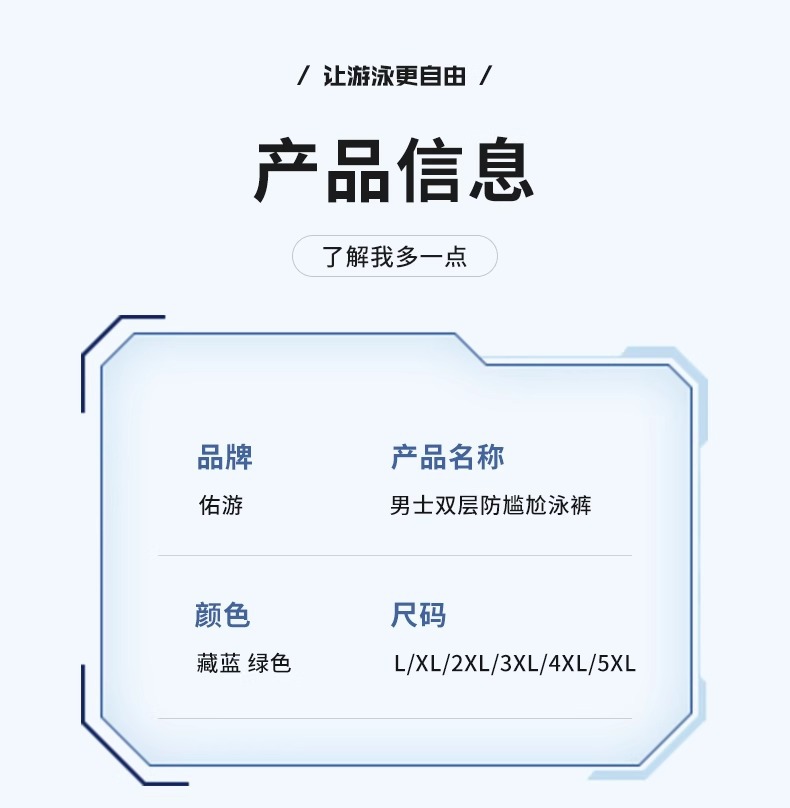 / 让游泳更自由 /

产品信息

了解我多一点

品牌

佑游

产品名称

男士双层防尴尬泳裤

颜色

藏蓝 绿色

尺码

L/XL/2XL/3XL/4XL/5XL